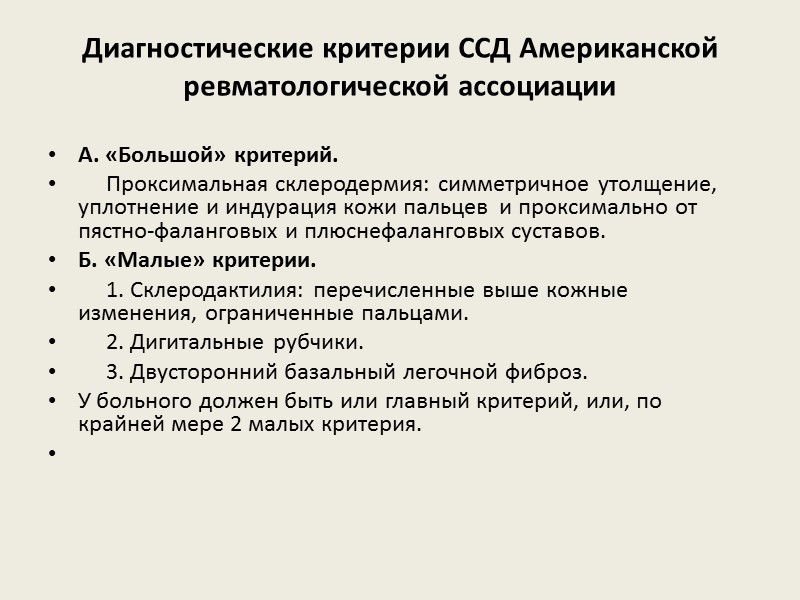 Диагностические критерии ССД Американской ревматологической ассоциации

• А. «Большой» критерий.
• Проксимальная склеродермия: симметричное утолщение, уплотнение и индурация кожи пальцев и проксимально от пястно-фаланговых и плюснефаланговых суставов.
• Б. «Малые» критерии.
• 1. Склеродактилия: перечисленные выше кожные изменения, ограниченные пальцами.
• 2. Дигитальные рубчики.
• 3. Двусторонний базальный легочной фиброз.
• У больного должен быть или главный критерий, или, по крайней мере 2 малых критерия.
•